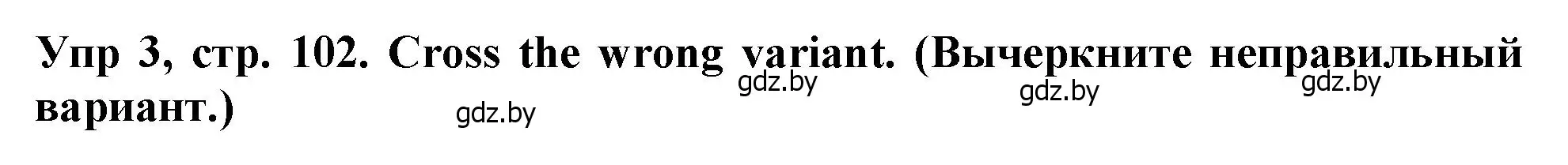 Упр 3, стр. 102. Cross the wrong variant. (Вычеркните неправильный вариант.)

gdz.by gdz.by gdz.by gdz.by